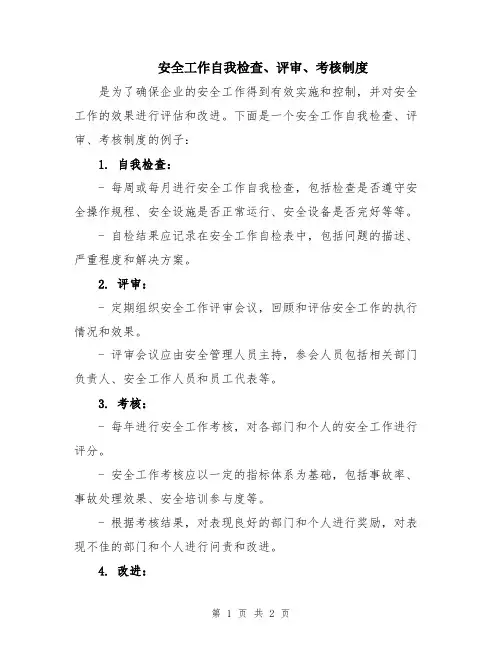 安全工作自我检查、评审、考核制度

是为了确保企业的安全工作得到有效实施和控制，并对安全工作的效果进行评估和改进。下面是一个安全工作自我检查、评审、考核制度的例子：

1. 自我检查：

- 每周或每月进行安全工作自我检查，包括检查是否遵守安全操作规程、安全设施是否正常运行、安全设备是否完好等等。

- 自检结果应记录在安全工作自检表中，包括问题的描述、严重程度和解决方案。

2. 评审：

- 定期组织安全工作评审会议，回顾和评估安全工作的执行情况和效果。

- 评审会议应由安全管理人员主持，参会人员包括相关部门负责人、安全工作人员和员工代表等。

3. 考核：

- 每年进行安全工作考核，对各部门和个人的安全工作进行评分。

- 安全工作考核应以一定的指标体系为基础，包括事故率、事故处理效果、安全培训参与度等。

- 根据考核结果，对表现良好的部门和个人进行奖励，对表现不佳的部门和个人进行问责和改进。

4. 改进：

第 1 页 共 2 页